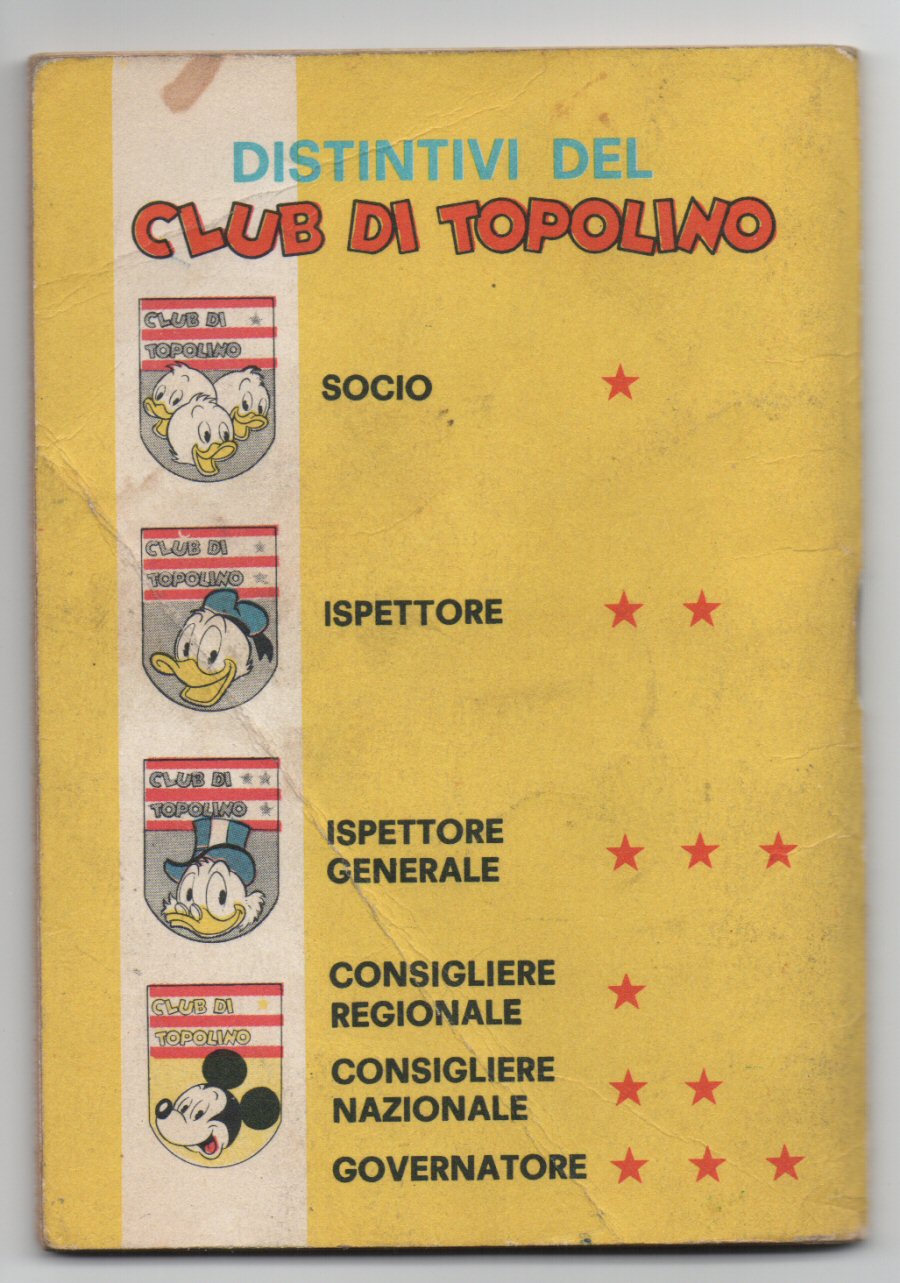 DISTINTIVI DEL
CLUB DI TOPOLINO

CLUB DI TOPOLINO

SOCIO ★

CLUB DI TOPOLINO

ISPETTORE ★ ★

CLUB DI TOPOLINO

ISPETTORE GENERALE ★ ★ ★

CLUB DI TOPOLINO

CONSIGLIERE REGIONALE ★

CONSIGLIERE NAZIONALE ★ ★

GOVERNATORE ★ ★ ★